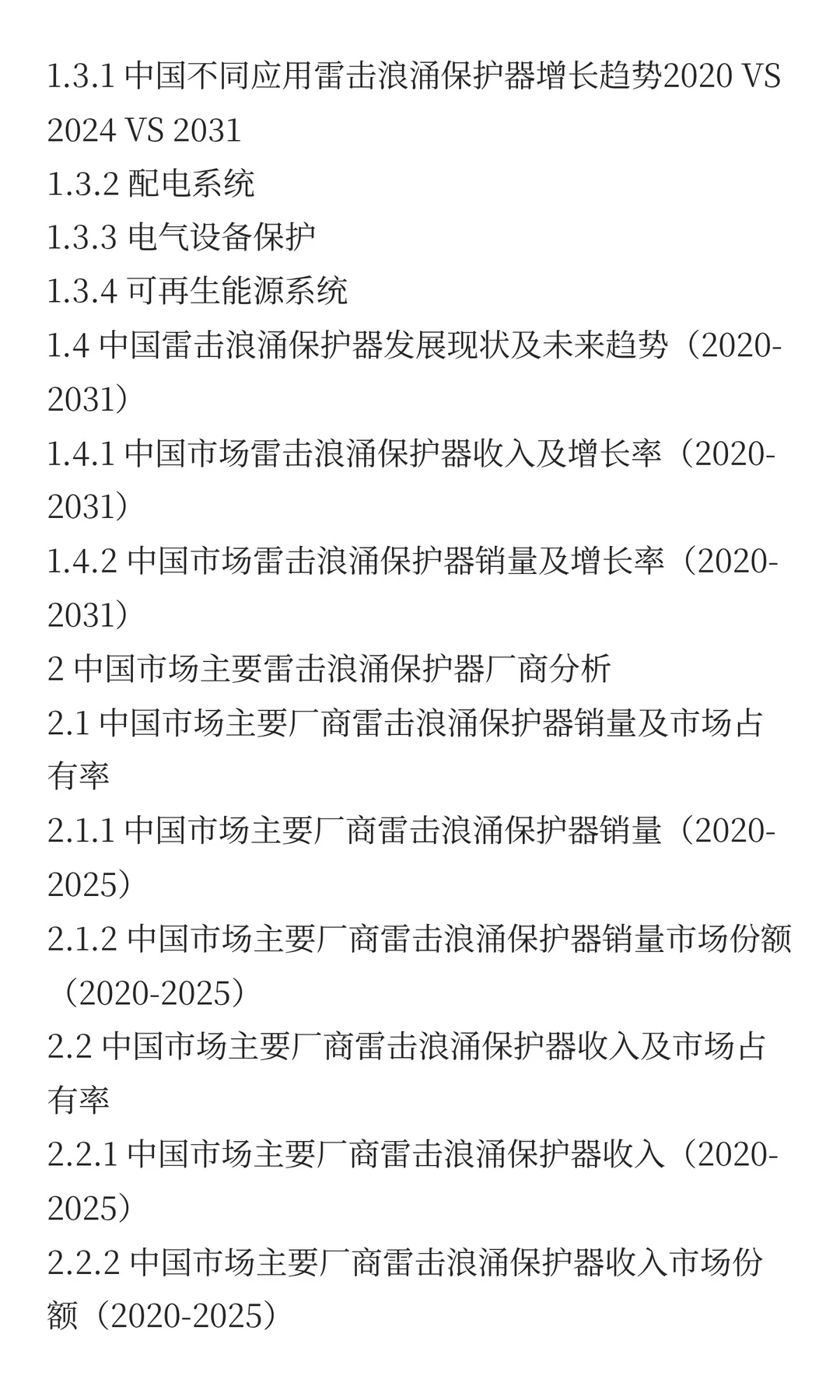 1.3.1 中国不同应用雷击浪涌保护器增长趋势2020 VS 2024 VS 2031
1.3.2 配电系统
1.3.3 电气设备保护
1.3.4 可再生能源系统
1.4 中国雷击浪涌保护器发展现状及未来趋势（2020-2031）
1.4.1 中国市场雷击浪涌保护器收入及增长率（2020-2031）
1.4.2 中国市场雷击浪涌保护器销量及增长率（2020-2031）
2 中国市场主要雷击浪涌保护器厂商分析
2.1 中国市场主要厂商雷击浪涌保护器销量及市场占有率
2.1.1 中国市场主要厂商雷击浪涌保护器销量（2020-2025）
2.1.2 中国市场主要厂商雷击浪涌保护器销量市场份额（2020-2025）
2.2 中国市场主要厂商雷击浪涌保护器收入及市场占有率
2.2.1 中国市场主要厂商雷击浪涌保护器收入（2020-2025）
2.2.2 中国市场主要厂商雷击浪涌保护器收入市场份额（2020-2025）